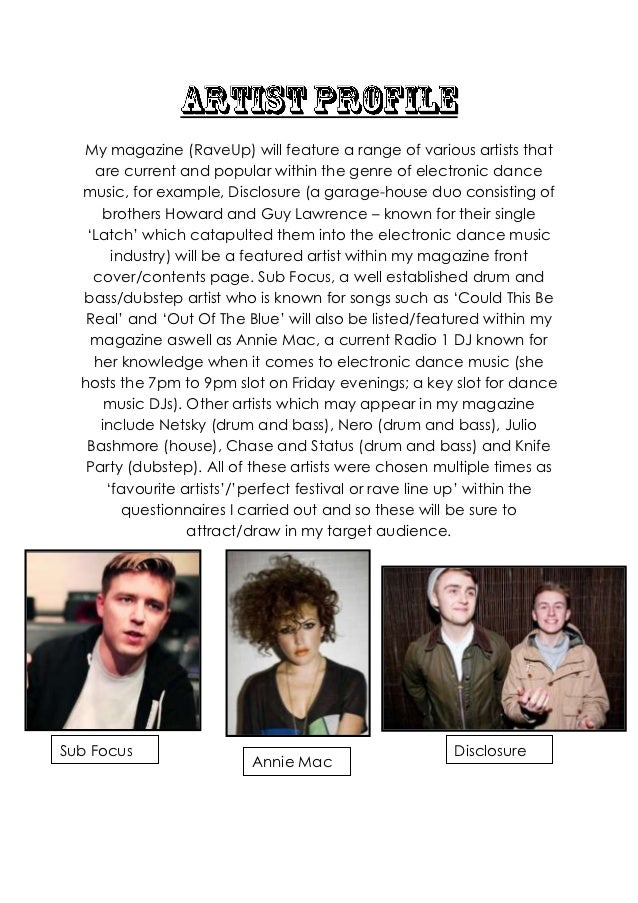 ARTIST PROFILE

My magazine (RaveUp) will feature a range of various artists that are current and popular within the genre of electronic dance music, for example, Disclosure (a garage-house duo consisting of brothers Howard and Guy Lawrence – known for their single 'Latch' which catapulted them into the electronic dance music industry) will be a featured artist within my magazine front cover/contents page. Sub Focus, a well established drum and bass/dubstep artist who is known for songs such as 'Could This Be Real' and 'Out Of The Blue' will also be listed/featured within my magazine aswell as Annie Mac, a current Radio 1 DJ known for her knowledge when it comes to electronic dance music (she hosts the 7pm to 9pm slot on Friday evenings; a key slot for dance music DJs). Other artists which may appear in my magazine include Netsky (drum and bass), Nero (drum and bass), Julio Bashmore (house), Chase and Status (drum and bass) and Knife Party (dubstep). All of these artists were chosen multiple times as 'favourite artists'/'perfect festival or rave line up' within the questionnaires I carried out and so these will be sure to attract/draw in my target audience.

Sub Focus

Annie Mac

Disclosure